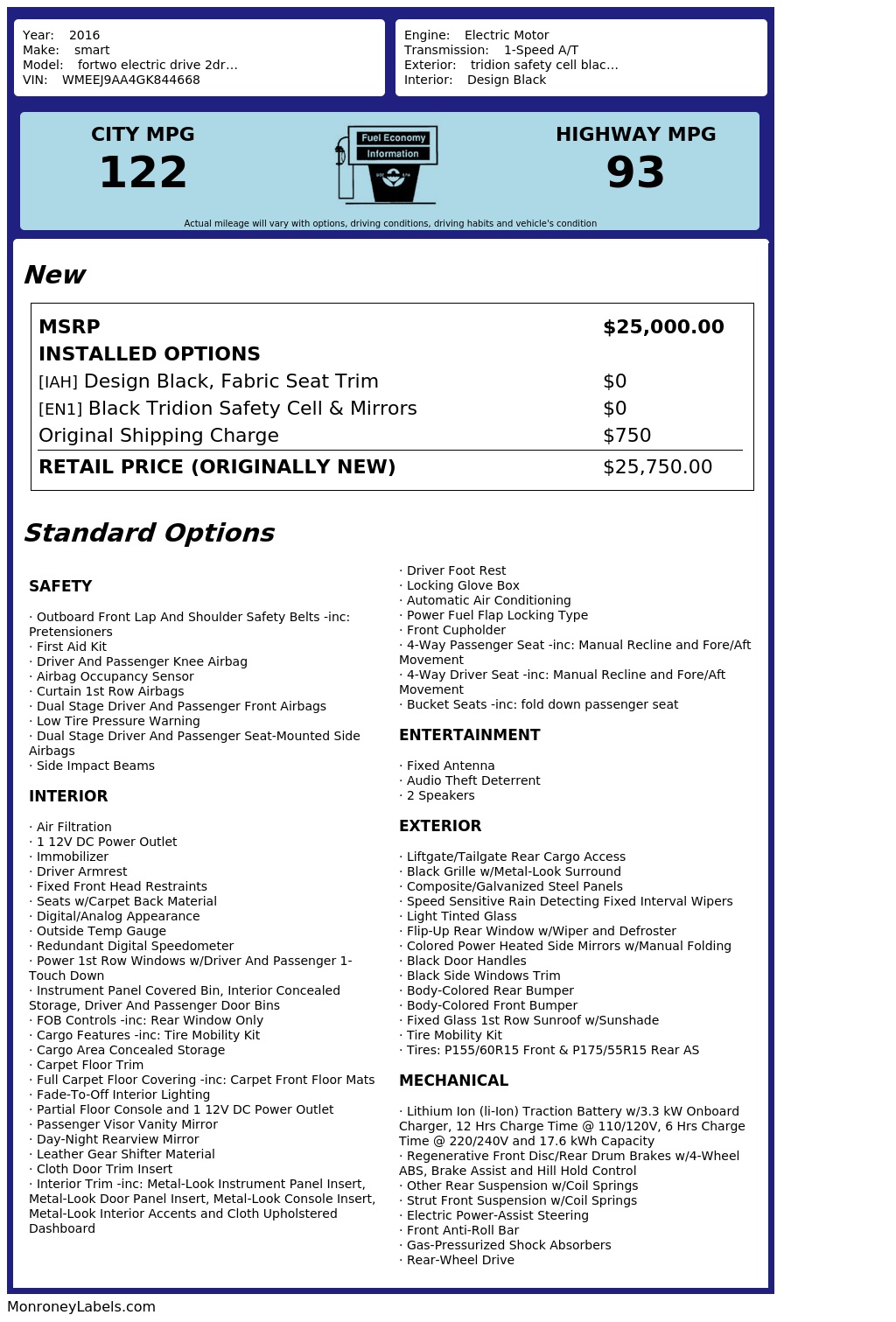 Year: 2016
Make: smart
Model: fortwo electric drive 2dr…
VIN: WMEEJ9AA4GK844668

Engine: Electric Motor
Transmission: 1-Speed A/T
Exterior: tridion safety cell blac…
Interior: Design Black

CITY MPG
122

Fuel Economy
Information

HIGHWAY MPG
93

Actual mileage will vary with options, driving conditions, driving habits and vehicle's condition

New

| MSRP | $25,000.00 |
|---|---|
| INSTALLED OPTIONS | |
| [IAH] Design Black, Fabric Seat Trim | $0 |
| [EN1] Black Tridion Safety Cell & Mirrors | $0 |
| Original Shipping Charge | $750 |
| RETAIL PRICE (ORIGINALLY NEW) | $25,750.00 |

Standard Options

SAFETY

· Outboard Front Lap And Shoulder Safety Belts -inc: Pretensioners
· First Aid Kit
· Driver And Passenger Knee Airbag
· Airbag Occupancy Sensor
· Curtain 1st Row Airbags
· Dual Stage Driver And Passenger Front Airbags
· Low Tire Pressure Warning
· Dual Stage Driver And Passenger Seat-Mounted Side Airbags
· Side Impact Beams

INTERIOR

· Air Filtration
· 1 12V DC Power Outlet
· Immobilizer
· Driver Armrest
· Fixed Front Head Restraints
· Seats w/Carpet Back Material
· Digital/Analog Appearance
· Outside Temp Gauge
· Redundant Digital Speedometer
· Power 1st Row Windows w/Driver And Passenger 1-Touch Down
· Instrument Panel Covered Bin, Interior Concealed Storage, Driver And Passenger Door Bins
· FOB Controls -inc: Rear Window Only
· Cargo Features -inc: Tire Mobility Kit
· Cargo Area Concealed Storage
· Carpet Floor Trim
· Full Carpet Floor Covering -inc: Carpet Front Floor Mats
· Fade-To-Off Interior Lighting
· Partial Floor Console and 1 12V DC Power Outlet
· Passenger Visor Vanity Mirror
· Day-Night Rearview Mirror
· Leather Gear Shifter Material
· Cloth Door Trim Insert
· Interior Trim -inc: Metal-Look Instrument Panel Insert, Metal-Look Door Panel Insert, Metal-Look Console Insert, Metal-Look Interior Accents and Cloth Upholstered Dashboard

· Driver Foot Rest
· Locking Glove Box
· Automatic Air Conditioning
· Power Fuel Flap Locking Type
· Front Cupholder
· 4-Way Passenger Seat -inc: Manual Recline and Fore/Aft Movement
· 4-Way Driver Seat -inc: Manual Recline and Fore/Aft Movement
· Bucket Seats -inc: fold down passenger seat

ENTERTAINMENT

· Fixed Antenna
· Audio Theft Deterrent
· 2 Speakers

EXTERIOR

· Liftgate/Tailgate Rear Cargo Access
· Black Grille w/Metal-Look Surround
· Composite/Galvanized Steel Panels
· Speed Sensitive Rain Detecting Fixed Interval Wipers
· Light Tinted Glass
· Flip-Up Rear Window w/Wiper and Defroster
· Colored Power Heated Side Mirrors w/Manual Folding
· Black Door Handles
· Black Side Windows Trim
· Body-Colored Rear Bumper
· Body-Colored Front Bumper
· Fixed Glass 1st Row Sunroof w/Sunshade
· Tire Mobility Kit
· Tires: P155/60R15 Front & P175/55R15 Rear AS

MECHANICAL

· Lithium Ion (li-Ion) Traction Battery w/3.3 kW Onboard Charger, 12 Hrs Charge Time @ 110/120V, 6 Hrs Charge Time @ 220/240V and 17.6 kWh Capacity
· Regenerative Front Disc/Rear Drum Brakes w/4-Wheel ABS, Brake Assist and Hill Hold Control
· Other Rear Suspension w/Coil Springs
· Strut Front Suspension w/Coil Springs
· Electric Power-Assist Steering
· Front Anti-Roll Bar
· Gas-Pressurized Shock Absorbers
· Rear-Wheel Drive

MonroneyLabels.com